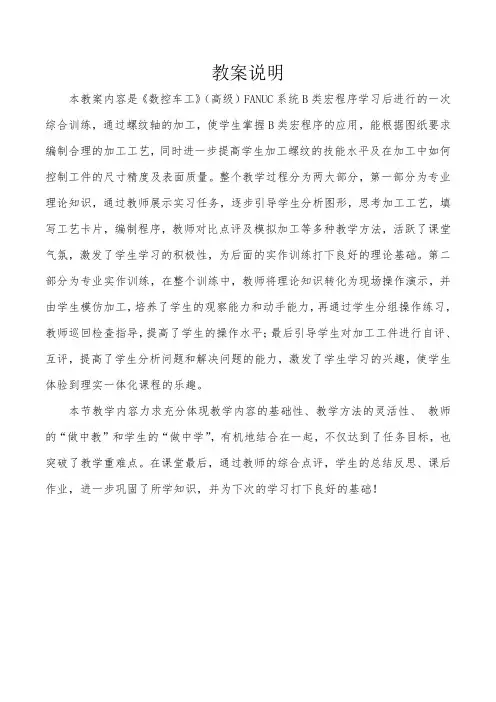 教案说明

本教案内容是《数控车工》(高级)FANUC系统B类宏程序学习后进行的一次综合训练，通过螺纹轴的加工，使学生掌握B类宏程序的应用，能根据图纸要求编制合理的加工工艺，同时进一步提高学生加工螺纹的技能水平及在加工中如何控制工件的尺寸精度及表面质量。整个教学过程分为两大部分，第一部分为专业理论知识，通过教师展示实习任务，逐步引导学生分析图形，思考加工工艺，填写工艺卡片，编制程序，教师对比点评及模拟加工等多种教学方法，活跃了课堂气氛，激发了学生学习的积极性，为后面的实作训练打下良好的理论基础。第二部分为专业实作训练，在整个训练中，教师将理论知识转化为现场操作演示，并由学生模仿加工，培养了学生的观察能力和动手能力，再通过学生分组操作练习，教师巡回检查指导，提高了学生的操作水平;最后引导学生对加工工件进行自评、互评，提高了学生分析问题和解决问题的能力，激发了学生学习的兴趣，使学生体验到理实一体化课程的乐趣。

本节教学内容力求充分体现教学内容的基础性、教学方法的灵活性、 教师的“做中教”和学生的“做中学”，有机地结合在一起，不仅达到了任务目标，也突破了教学重难点。在课堂最后，通过教师的综合点评，学生的总结反思、课后作业，进一步巩固了所学知识，并为下次的学习打下良好的基础!